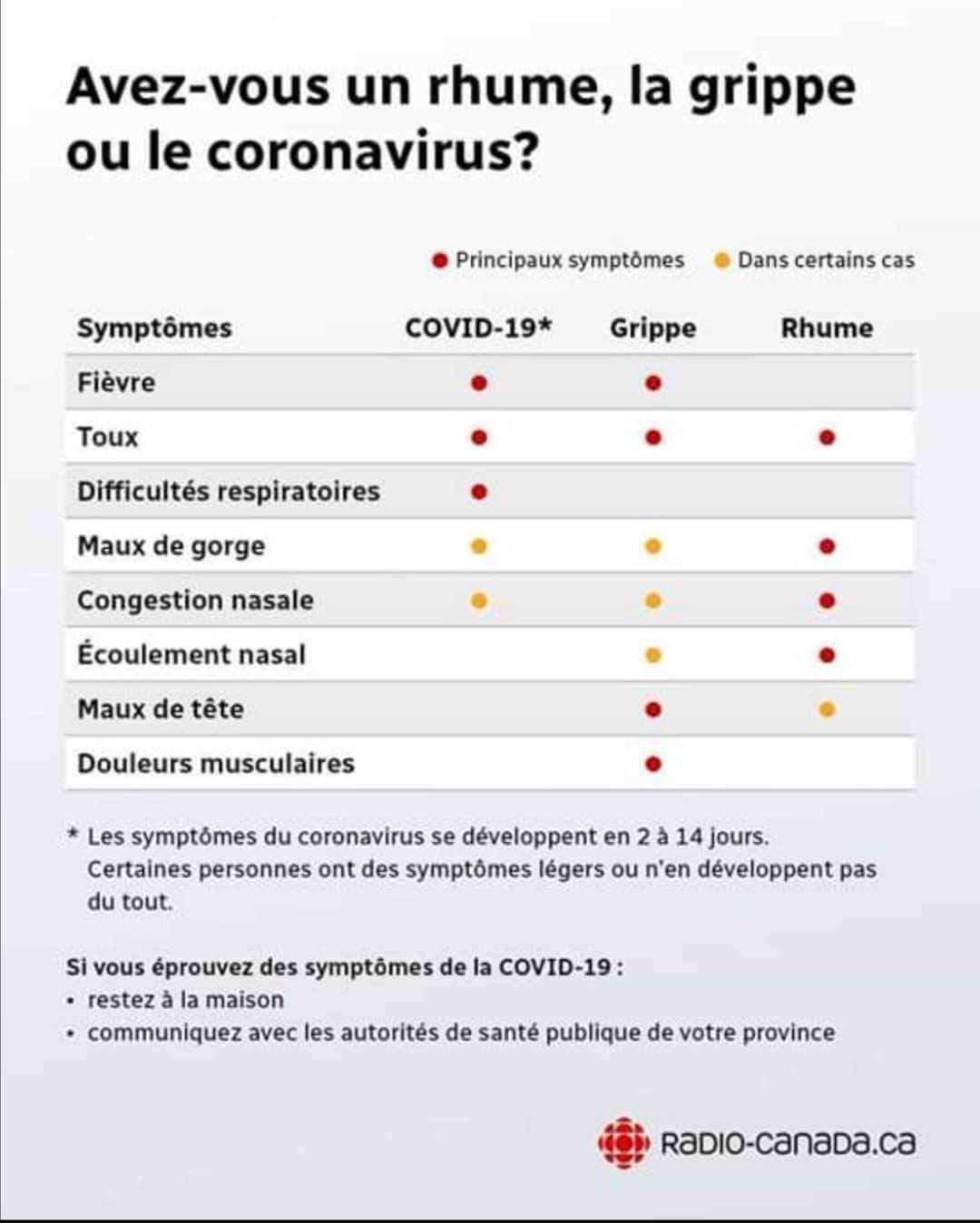 Avez-vous un rhume, la grippe ou le coronavirus?

● Principaux symptômes ● Dans certains cas

| Symptômes | COVID-19* | Grippe | Rhume |
|---|---|---|---|
| Fièvre | ● | ● | |
| Toux | ● | ● | ● |
| Difficultés respiratoires | ● | | |
| Maux de gorge | ● | ● | ● |
| Congestion nasale | ● | ● | ● |
| Écoulement nasal | | ● | ● |
| Maux de tête | | ● | ● |
| Douleurs musculaires | | ● | |

* Les symptômes du coronavirus se développent en 2 à 14 jours. Certaines personnes ont des symptômes légers ou n'en développent pas du tout.

Si vous éprouvez des symptômes de la COVID-19 :
• restez à la maison
• communiquez avec les autorités de santé publique de votre province

RADIO-CANADA.CA